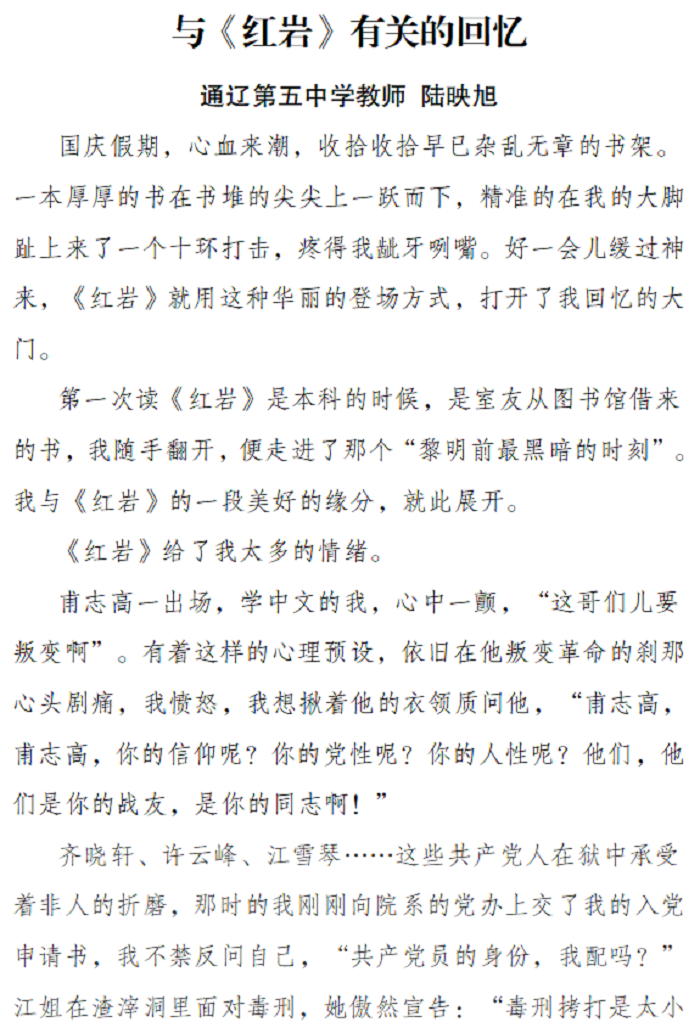 与《红岩》有关的回忆

通辽第五中学教师 陆映旭

国庆假期，心血来潮，收拾收拾早已杂乱无章的书架。一本厚厚的书在书堆的尖尖上一跃而下，精准的在我的大脚趾上来了一个十环打击，疼得我龇牙咧嘴。好一会儿缓过神来，《红岩》就用这种华丽的登场方式，打开了我回忆的大门。

第一次读《红岩》是本科的时候，是室友从图书馆借来的书，我随手翻开，便走进了那个“黎明前最黑暗的时刻”。我与《红岩》的一段美好的缘分，就此展开。

《红岩》给了我太多的情绪。

甫志高一出场，学中文的我，心中一颤，“这哥们儿要叛变啊”。有着这样的心理预设，依旧在他叛变革命的刹那心头剧痛，我愤怒，我想揪着他的衣领质问他，“甫志高，甫志高，你的信仰呢？你的党性呢？你的人性呢？他们，他们是你的战友，是你的同志啊！”

齐晓轩、许云峰、江雪琴……这些共产党人在狱中承受着非人的折磨，那时的我刚刚向院系的党办上交了我的入党申请书，我不禁反问自己，“共产党员的身份，我配吗？”江姐在渣滓洞里面对毒刑，她傲然宣告：“毒刑拷打是太小